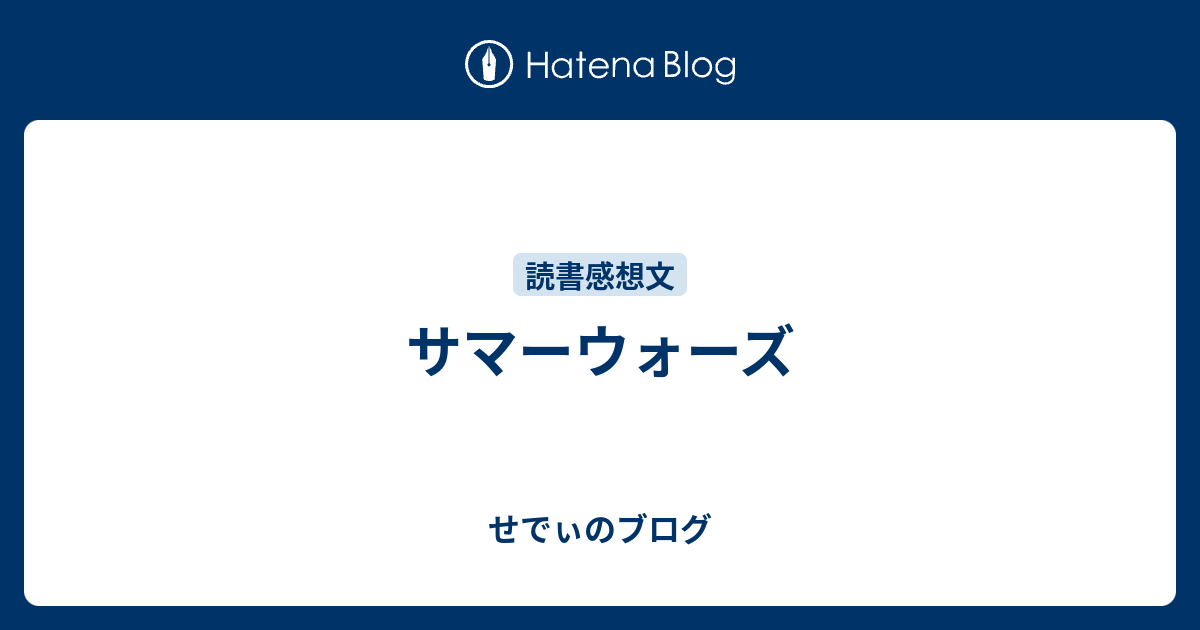 Hatena Blog

読書感想文

サマーウォーズ

せでぃのブログ